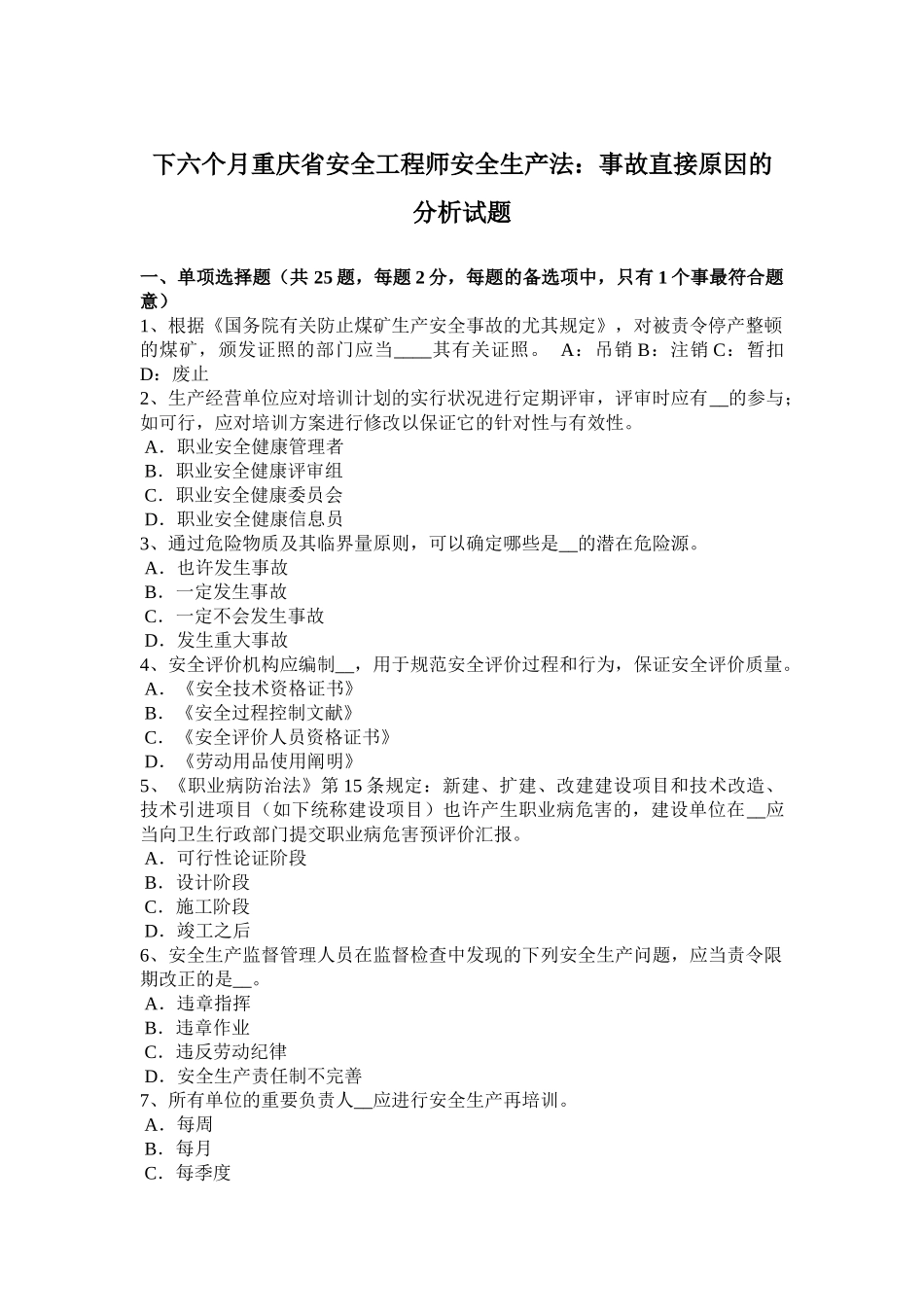 下六个月重庆省安全工程师安全生产法：事故直接原因的分析试题

一、单项选择题（共 25 题，每题 2 分，每题的备选项中，只有 1 个事最符合题意）
1、根据《国务院有关防止煤矿生产安全事故的尤其规定》，对被责令停产整顿的煤矿，颁发证照的部门应当____其有关证照。 A：吊销 B：注销 C：暂扣 D：废止
2、生产经营单位应对培训计划的实行状况进行定期评审，评审时应有__的参与；如可行，应对培训方案进行修改以保证它的针对性与有效性。
A．职业安全健康管理者
B．职业安全健康评审组
C．职业安全健康委员会
D．职业安全健康信息员
3、通过危险物质及其临界量原则，可以确定哪些是__的潜在危险源。
A．也许发生事故
B．一定发生事故
C．一定不会发生事故
D．发生重大事故
4、安全评价机构应编制__，用于规范安全评价过程和行为，保证安全评价质量。
A．《安全技术资格证书》
B．《安全过程控制文献》
C．《安全评价人员资格证书》
D．《劳动用品使用阐明》
5、《职业病防治法》第 15 条规定：新建、扩建、改建建设项目和技术改造、技术引进项目（如下统称建设项目）也许产生职业病危害的，建设单位在__应当向卫生行政部门提交职业病危害预评价汇报。
A．可行性论证阶段
B．设计阶段
C．施工阶段
D．竣工之后
6、安全生产监督管理人员在监督检查中发现的下列安全生产问题，应当责令限期改正的是__。
A．违章指挥
B．违章作业
C．违反劳动纪律
D．安全生产责任制不完善
7、所有单位的重要负责人__应进行安全生产再培训。
A．每周
B．每月
C．每季度